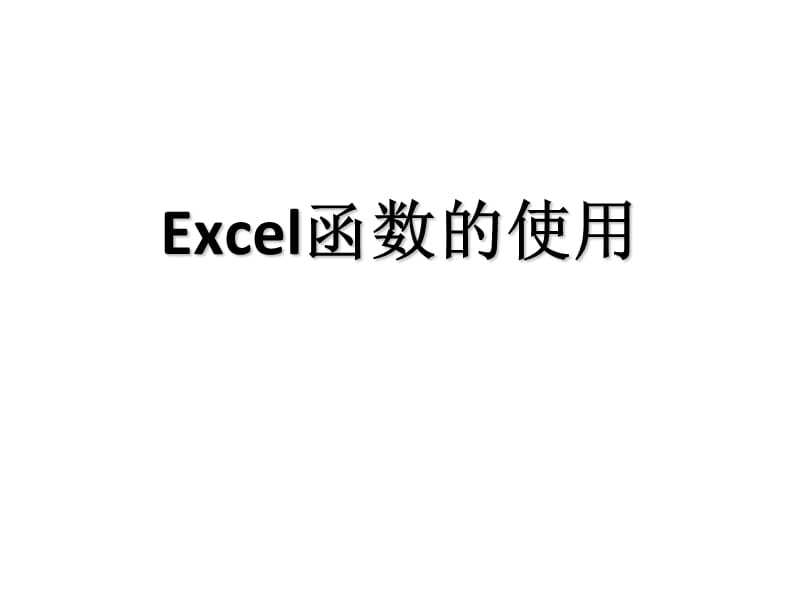 Excel函数的使用